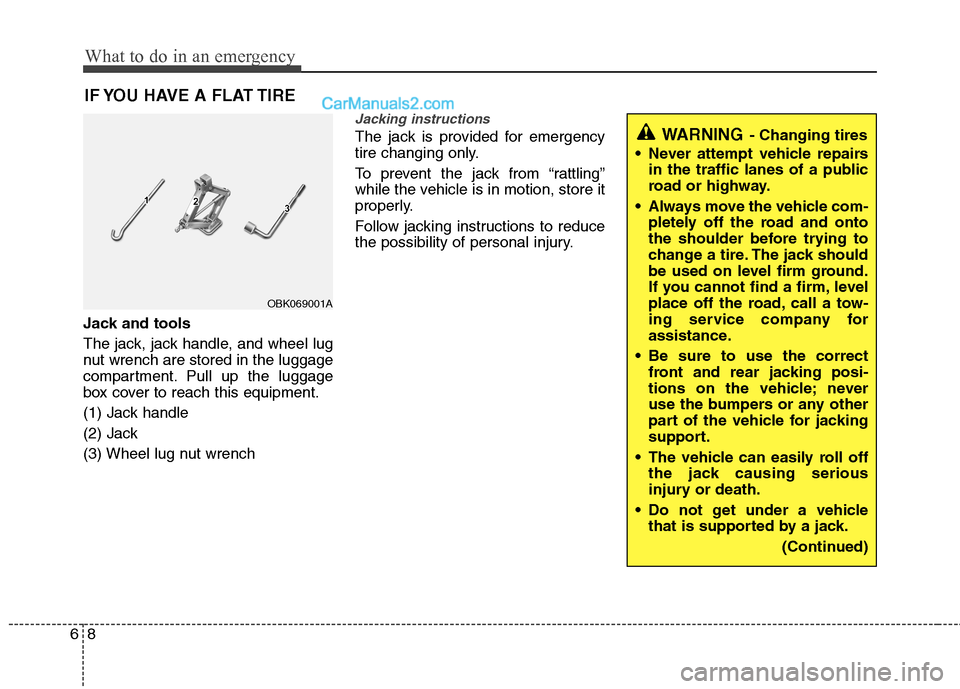 What to do in an emergency

IF YOU HAVE A FLAT TIRE

CarManuals2.com

1 2 3

OBK069001A

Jack and tools

The jack, jack handle, and wheel lug nut wrench are stored in the luggage compartment. Pull up the luggage box cover to reach this equipment.

(1) Jack handle

(2) Jack

(3) Wheel lug nut wrench

Jacking instructions

The jack is provided for emergency tire changing only.

To prevent the jack from “rattling” while the vehicle is in motion, store it properly.

Follow jacking instructions to reduce the possibility of personal injury.

WARNING - Changing tires

• Never attempt vehicle repairs in the traffic lanes of a public road or highway.

• Always move the vehicle completely off the road and onto the shoulder before trying to change a tire. The jack should be used on level firm ground. If you cannot find a firm, level place off the road, call a towing service company for assistance.

• Be sure to use the correct front and rear jacking positions on the vehicle; never use the bumpers or any other part of the vehicle for jacking support.

• The vehicle can easily roll off the jack causing serious injury or death.

• Do not get under a vehicle that is supported by a jack.

(Continued)

6 8

carmanualsonline.info